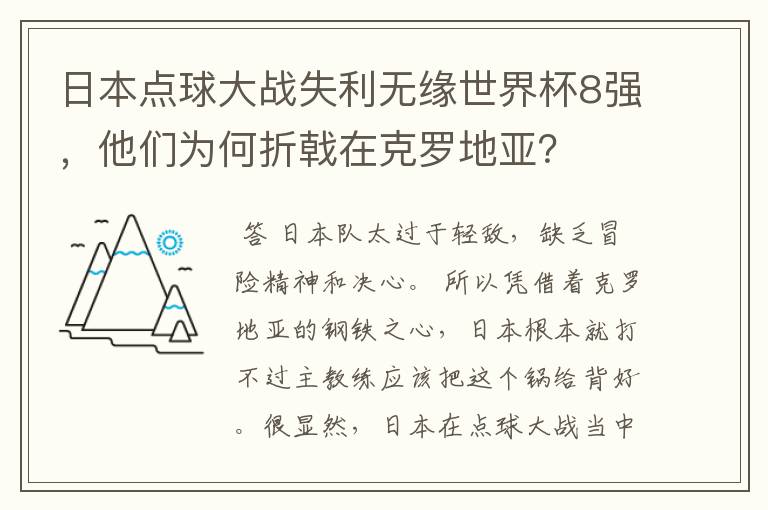 日本点球大战失利无缘世界杯8强，他们为何折戟在克罗地亚？

答 日本队太过于轻敌，缺乏冒险精神和决心。所以凭借着克罗地亚的钢铁之心，日本根本就打不过主教练应该把这个锅给背好。很显然，日本在点球大战当中